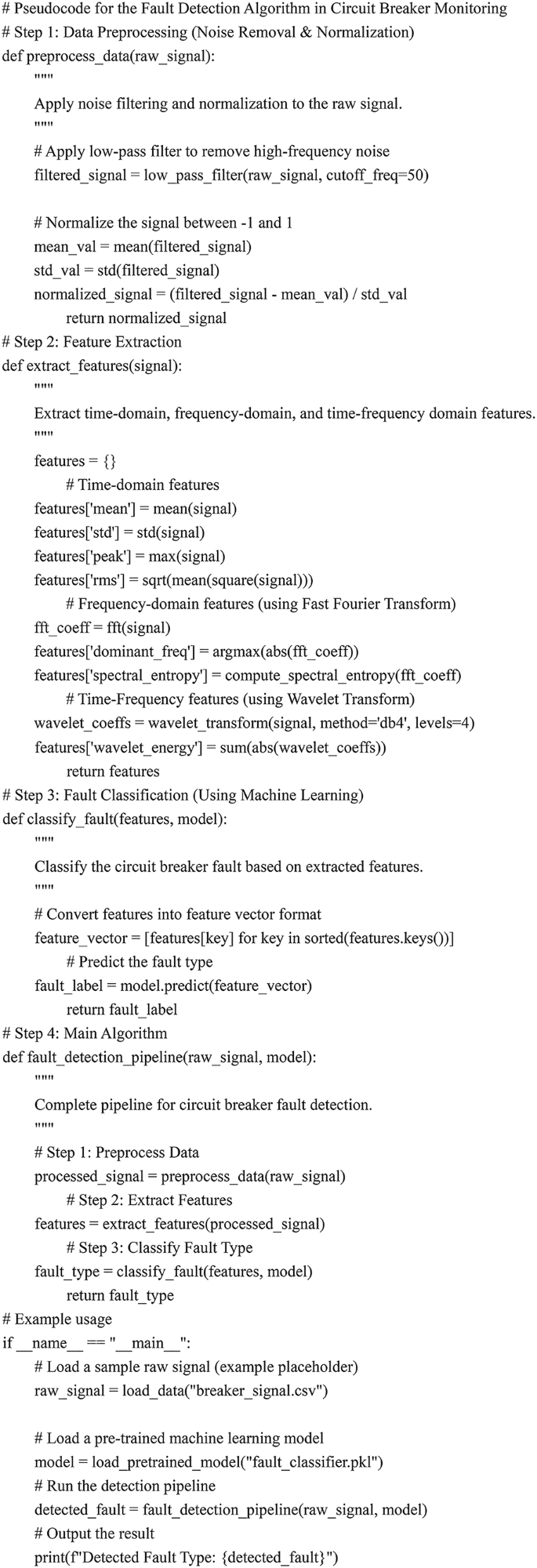 # Pseudocode for the Fault Detection Algorithm in Circuit Breaker Monitoring
# Step 1: Data Preprocessing (Noise Removal & Normalization)
def preprocess_data(raw_signal):
"""
Apply noise filtering and normalization to the raw signal.
"""
# Apply low-pass filter to remove high-frequency noise
filtered_signal = low_pass_filter(raw_signal, cutoff_freq=50)

# Normalize the signal between -1 and 1
mean_val = mean(filtered_signal)
std_val = std(filtered_signal)
normalized_signal = (filtered_signal - mean_val) / std_val
return normalized_signal
# Step 2: Feature Extraction
def extract_features(signal):
"""
Extract time-domain, frequency-domain, and time-frequency domain features.
"""
features = {}
# Time-domain features
features['mean'] = mean(signal)
features['std'] = std(signal)
features['peak'] = max(signal)
features['rms'] = sqrt(mean(square(signal)))
# Frequency-domain features (using Fast Fourier Transform)
fft_coeff = fft(signal)
features['dominant_freq'] = argmax(abs(fft_coeff))
features['spectral_entropy'] = compute_spectral_entropy(fft_coeff)
# Time-Frequency features (using Wavelet Transform)
wavelet_coeffs = wavelet_transform(signal, method='db4', levels=4)
features['wavelet_energy'] = sum(abs(wavelet_coeffs))
return features
# Step 3: Fault Classification (Using Machine Learning)
def classify_fault(features, model):
"""
Classify the circuit breaker fault based on extracted features.
"""
# Convert features into feature vector format
feature_vector = [features[key] for key in sorted(features.keys())]
# Predict the fault type
fault_label = model.predict(feature_vector)
return fault_label
# Step 4: Main Algorithm
def fault_detection_pipeline(raw_signal, model):
"""
Complete pipeline for circuit breaker fault detection.
"""
# Step 1: Preprocess Data
processed_signal = preprocess_data(raw_signal)
# Step 2: Extract Features
features = extract_features(processed_signal)
# Step 3: Classify Fault Type
fault_type = classify_fault(features, model)
return fault_type
# Example usage
if __name__ == "__main__":
# Load a sample raw signal (example placeholder)
raw_signal = load_data("breaker_signal.csv")

# Load a pre-trained machine learning model
model = load_pretrained_model("fault_classifier.pkl")
# Run the detection pipeline
detected_fault = fault_detection_pipeline(raw_signal, model)
# Output the result
print(f"Detected Fault Type: {detected_fault}")